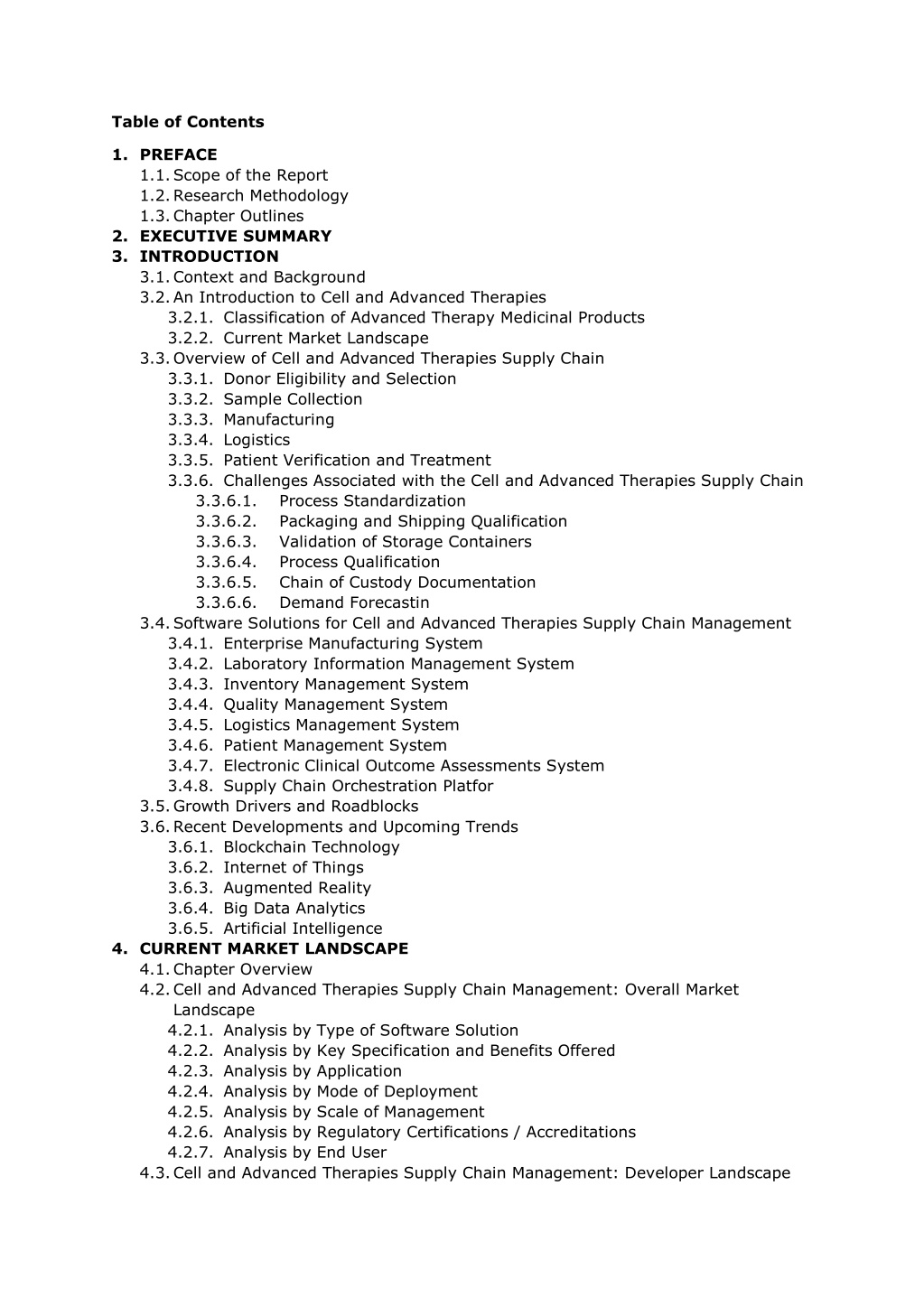 Table of Contents

1. PREFACE
1.1. Scope of the Report
1.2. Research Methodology
1.3. Chapter Outlines
2. EXECUTIVE SUMMARY
3. INTRODUCTION
3.1. Context and Background
3.2. An Introduction to Cell and Advanced Therapies
3.2.1. Classification of Advanced Therapy Medicinal Products
3.2.2. Current Market Landscape
3.3. Overview of Cell and Advanced Therapies Supply Chain
3.3.1. Donor Eligibility and Selection
3.3.2. Sample Collection
3.3.3. Manufacturing
3.3.4. Logistics
3.3.5. Patient Verification and Treatment
3.3.6. Challenges Associated with the Cell and Advanced Therapies Supply Chain
3.3.6.1. Process Standardization
3.3.6.2. Packaging and Shipping Qualification
3.3.6.3. Validation of Storage Containers
3.3.6.4. Process Qualification
3.3.6.5. Chain of Custody Documentation
3.3.6.6. Demand Forecastin
3.4. Software Solutions for Cell and Advanced Therapies Supply Chain Management
3.4.1. Enterprise Manufacturing System
3.4.2. Laboratory Information Management System
3.4.3. Inventory Management System
3.4.4. Quality Management System
3.4.5. Logistics Management System
3.4.6. Patient Management System
3.4.7. Electronic Clinical Outcome Assessments System
3.4.8. Supply Chain Orchestration Platfor
3.5. Growth Drivers and Roadblocks
3.6. Recent Developments and Upcoming Trends
3.6.1. Blockchain Technology
3.6.2. Internet of Things
3.6.3. Augmented Reality
3.6.4. Big Data Analytics
3.6.5. Artificial Intelligence
4. CURRENT MARKET LANDSCAPE
4.1. Chapter Overview
4.2. Cell and Advanced Therapies Supply Chain Management: Overall Market Landscape
4.2.1. Analysis by Type of Software Solution
4.2.2. Analysis by Key Specification and Benefits Offered
4.2.3. Analysis by Application
4.2.4. Analysis by Mode of Deployment
4.2.5. Analysis by Scale of Management
4.2.6. Analysis by Regulatory Certifications / Accreditations
4.2.7. Analysis by End User
4.3. Cell and Advanced Therapies Supply Chain Management: Developer Landscape